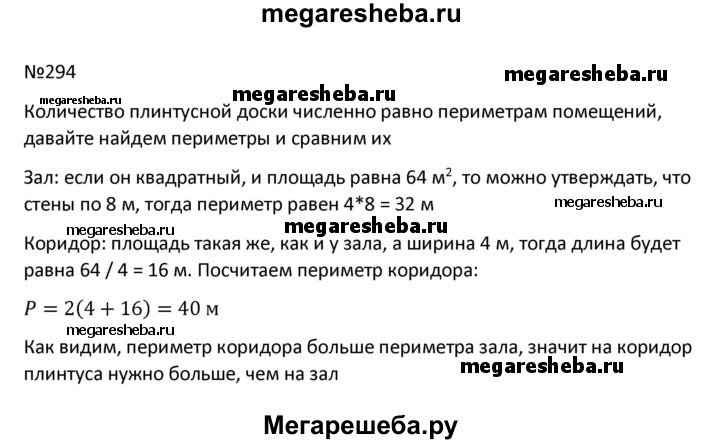 megaresheba.ru

№294

megaresheba.ru

megaresheba.ru

megaresheba.ru

Количество плинтусной доски численно равно периметрам помещений, давайте найдем периметры и сравним их

Зал: если он квадратный, и площадь равна 64 м$^2$, то можно утверждать, что стены по 8 м, тогда периметр равен 4*8 = 32 м

megaresheba.ru

megaresheba.ru

megaresheba.ru

Коридор: площадь такая же, как и у зала, а ширина 4 м, тогда длина будет равна 64 / 4 = 16 м. Посчитаем периметр коридора:

$P = 2(4 + 16) = 40$ м

megaresheba.ru

Как видим, периметр коридора больше периметра зала, значит на коридор плинтуса нужно больше, чем на зал

megaresheba.ru

Мегарешеба.ру